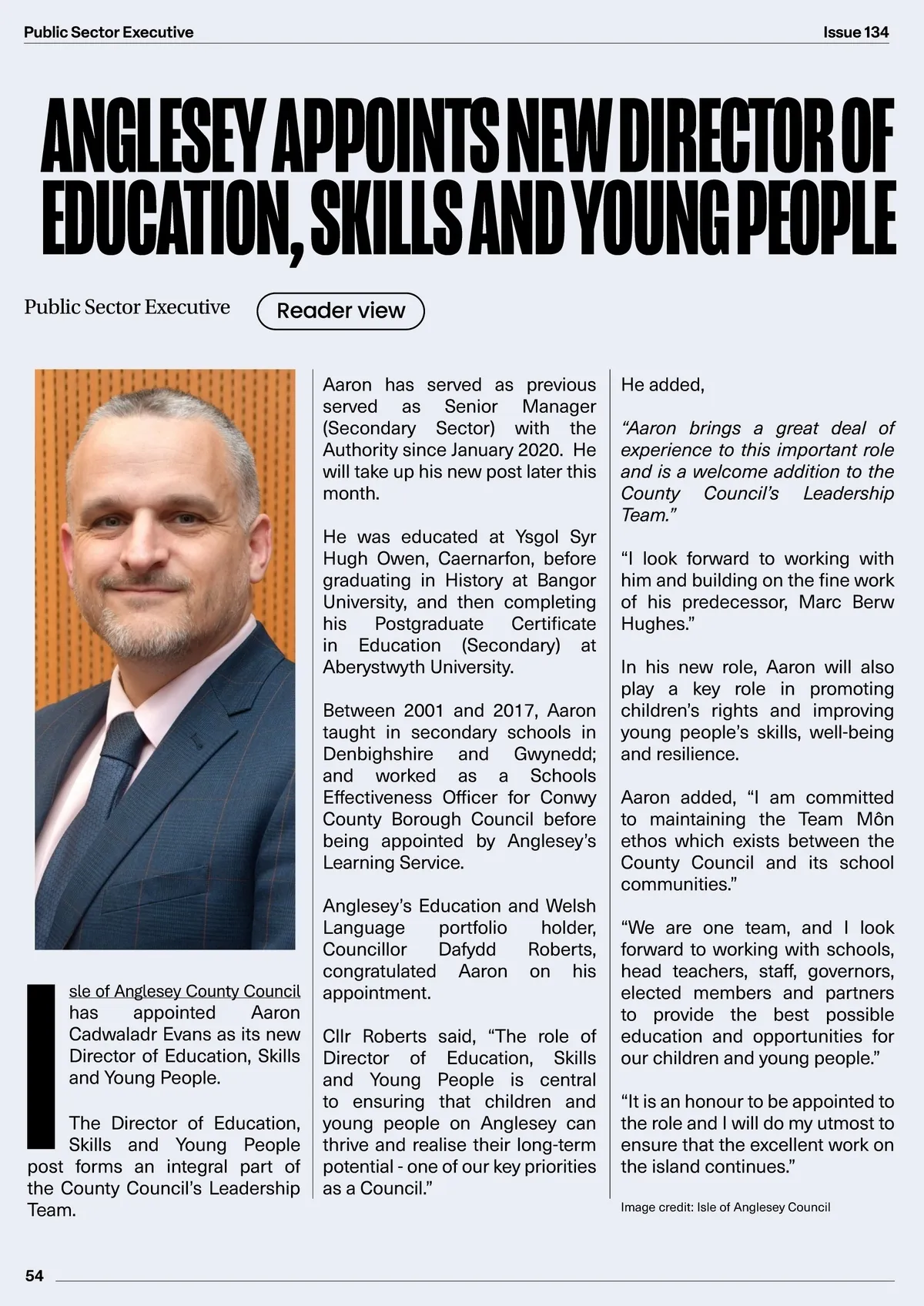 Public Sector Executive

Issue 134

ANGLESEY APPOINTS NEW DIRECTOR OF EDUCATION, SKILLS AND YOUNG PEOPLE

Public Sector Executive

Reader view

Isle of Anglesey County Council has appointed Aaron Cadwaladr Evans as its new Director of Education, Skills and Young People.

The Director of Education, Skills and Young People post forms an integral part of the County Council's Leadership Team.

Aaron has served as previous served as Senior Manager (Secondary Sector) with the Authority since January 2020. He will take up his new post later this month.

He was educated at Ysgol Syr Hugh Owen, Caernarfon, before graduating in History at Bangor University, and then completing his Postgraduate Certificate in Education (Secondary) at Aberystwyth University.

Between 2001 and 2017, Aaron taught in secondary schools in Denbighshire and Gwynedd; and worked as a Schools Effectiveness Officer for Conwy County Borough Council before being appointed by Anglesey's Learning Service.

Anglesey's Education and Welsh Language portfolio holder, Councillor Dafydd Roberts, congratulated Aaron on his appointment.

Cllr Roberts said, "The role of Director of Education, Skills and Young People is central to ensuring that children and young people on Anglesey can thrive and realise their long-term potential - one of our key priorities as a Council."

He added,

"Aaron brings a great deal of experience to this important role and is a welcome addition to the County Council's Leadership Team."

"I look forward to working with him and building on the fine work of his predecessor, Marc Berw Hughes."

In his new role, Aaron will also play a key role in promoting children's rights and improving young people's skills, well-being and resilience.

Aaron added, "I am committed to maintaining the Team Môn ethos which exists between the County Council and its school communities."

"We are one team, and I look forward to working with schools, head teachers, staff, governors, elected members and partners to provide the best possible education and opportunities for our children and young people."

"It is an honour to be appointed to the role and I will do my utmost to ensure that the excellent work on the island continues."

Image credit: Isle of Anglesey Council

54